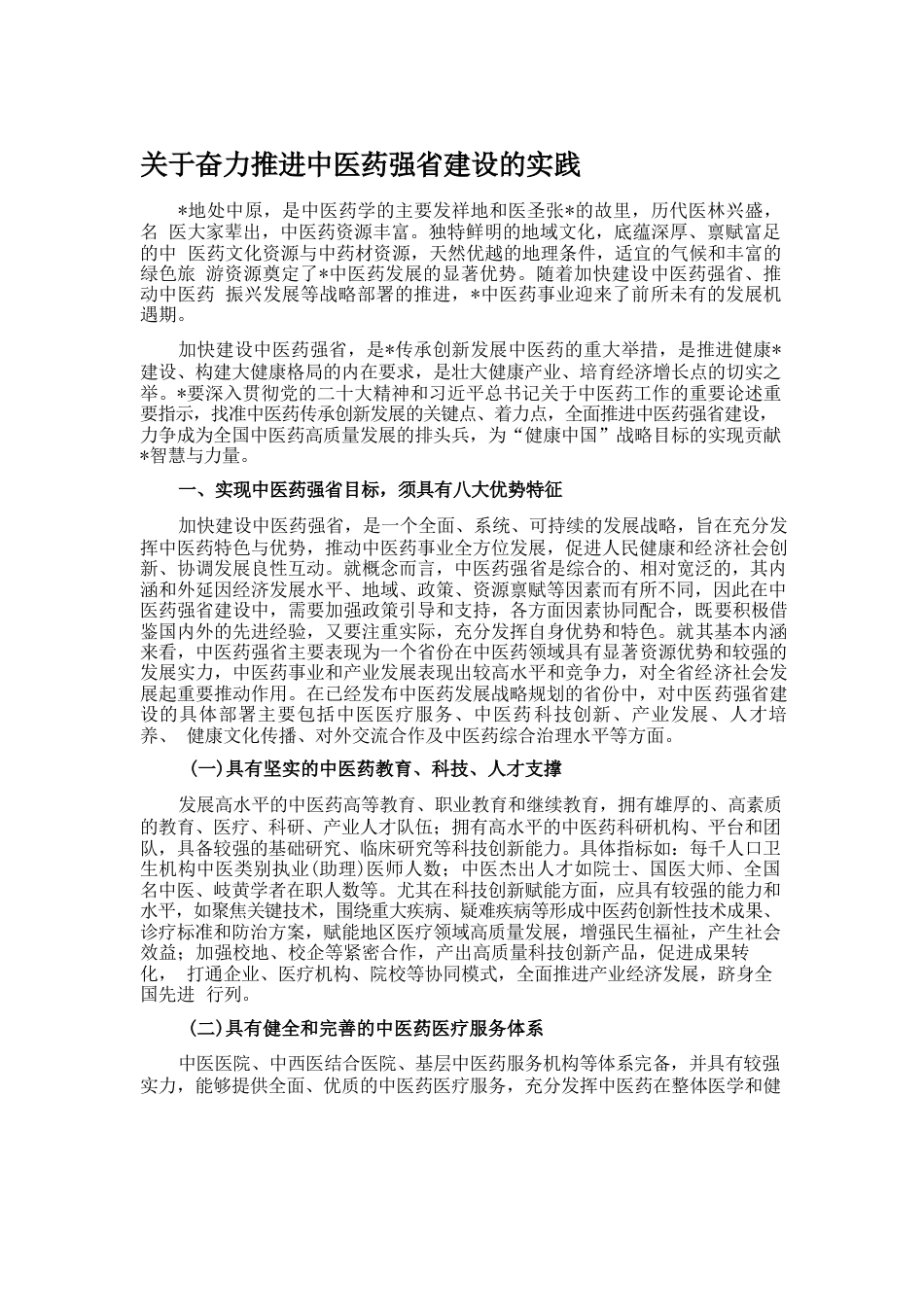 关于奋力推进中医药强省建设的实践

*地处中原，是中医药学的主要发祥地和医圣张*的故里，历代医林兴盛，名 医大家辈出，中医药资源丰富。独特鲜明的地域文化，底蕴深厚、禀赋富足的中 医药文化资源与中药材资源，天然优越的地理条件，适宜的气候和丰富的绿色旅 游资源奠定了*中医药发展的显著优势。随着加快建设中医药强省、推动中医药 振兴发展等战略部署的推进，*中医药事业迎来了前所未有的发展机遇期。

加快建设中医药强省，是*传承创新发展中医药的重大举措，是推进健康*建设、构建大健康格局的内在要求，是壮大健康产业、培育经济增长点的切实之举。*要深入贯彻党的二十大精神和习近平总书记关于中医药工作的重要论述重要指示，找准中医药传承创新发展的关键点、着力点，全面推进中医药强省建设，力争成为全国中医药高质量发展的排头兵，为“健康中国”战略目标的实现贡献*智慧与力量。

一、实现中医药强省目标，须具有八大优势特征

加快建设中医药强省，是一个全面、系统、可持续的发展战略，旨在充分发挥中医药特色与优势，推动中医药事业全方位发展，促进人民健康和经济社会创新、协调发展良性互动。就概念而言，中医药强省是综合的、相对宽泛的，其内涵和外延因经济发展水平、地域、政策、资源禀赋等因素而有所不同，因此在中医药强省建设中，需要加强政策引导和支持，各方面因素协同配合，既要积极借鉴国内外的先进经验，又要注重实际，充分发挥自身优势和特色。就其基本内涵来看，中医药强省主要表现为一个省份在中医药领域具有显著资源优势和较强的发展实力，中医药事业和产业发展表现出较高水平和竞争力，对全省经济社会发展起重要推动作用。在已经发布中医药发展战略规划的省份中，对中医药强省建设的具体部署主要包括中医医疗服务、中医药科技创新、产业发展、人才培养、 健康文化传播、对外交流合作及中医药综合治理水平等方面。

(一)具有坚实的中医药教育、科技、人才支撑

发展高水平的中医药高等教育、职业教育和继续教育，拥有雄厚的、高素质的教育、医疗、科研、产业人才队伍；拥有高水平的中医药科研机构、平台和团队，具备较强的基础研究、临床研究等科技创新能力。具体指标如：每千人口卫生机构中医类别执业(助理)医师人数；中医杰出人才如院士、国医大师、全国名中医、岐黄学者在职人数等。尤其在科技创新赋能方面，应具有较强的能力和水平，如聚焦关键技术，围绕重大疾病、疑难疾病等形成中医药创新性技术成果、诊疗标准和防治方案，赋能地区医疗领域高质量发展，增强民生福祉，产生社会效益；加强校地、校企等紧密合作，产出高质量科技创新产品，促进成果转化， 打通企业、医疗机构、院校等协同模式，全面推进产业经济发展，跻身全国先进 行列。

(二)具有健全和完善的中医药医疗服务体系

中医医院、中西医结合医院、基层中医药服务机构等体系完备，并具有较强实力，能够提供全面、优质的中医药医疗服务，充分发挥中医药在整体医学和健